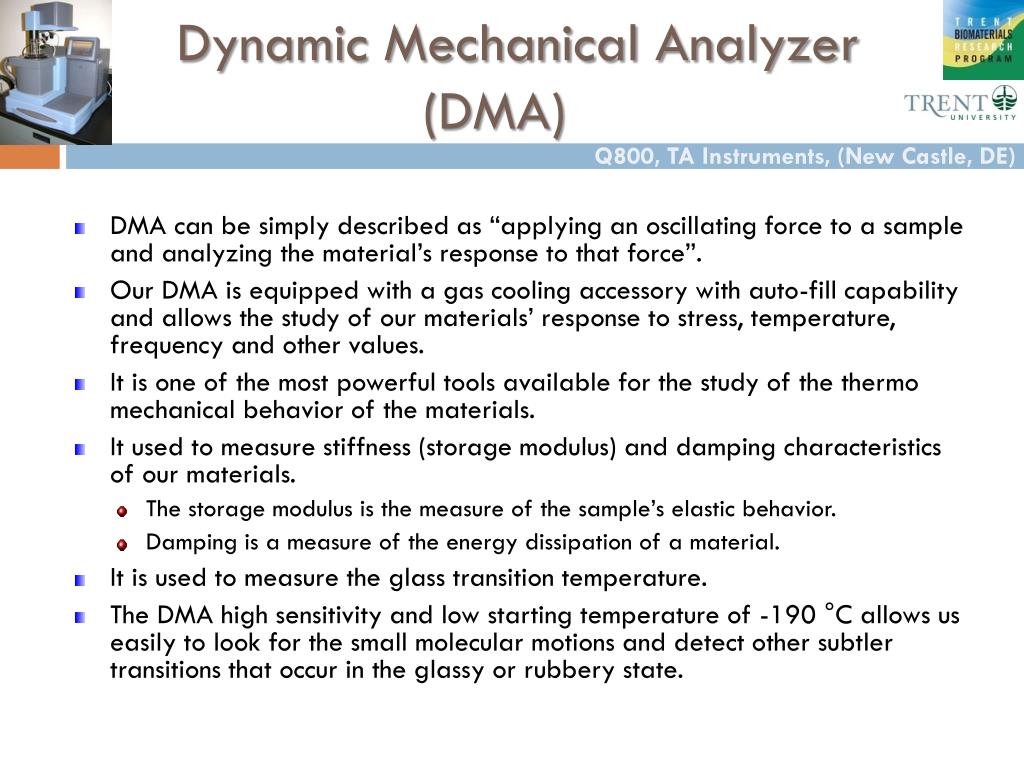 Dynamic Mechanical Analyzer (DMA)

TRENT BIOMATERIALS RESEARCH PROGRAM

TRENT UNIVERSITY

Q800, TA Instruments, (New Castle, DE)

DMA can be simply described as “applying an oscillating force to a sample and analyzing the material’s response to that force”.

Our DMA is equipped with a gas cooling accessory with auto-fill capability and allows the study of our materials’ response to stress, temperature, frequency and other values.

It is one of the most powerful tools available for the study of the thermo mechanical behavior of the materials.

It used to measure stiffness (storage modulus) and damping characteristics of our materials.

The storage modulus is the measure of the sample’s elastic behavior.

Damping is a measure of the energy dissipation of a material.

It is used to measure the glass transition temperature.

The DMA high sensitivity and low starting temperature of -190 °C allows us easily to look for the small molecular motions and detect other subtler transitions that occur in the glassy or rubbery state.